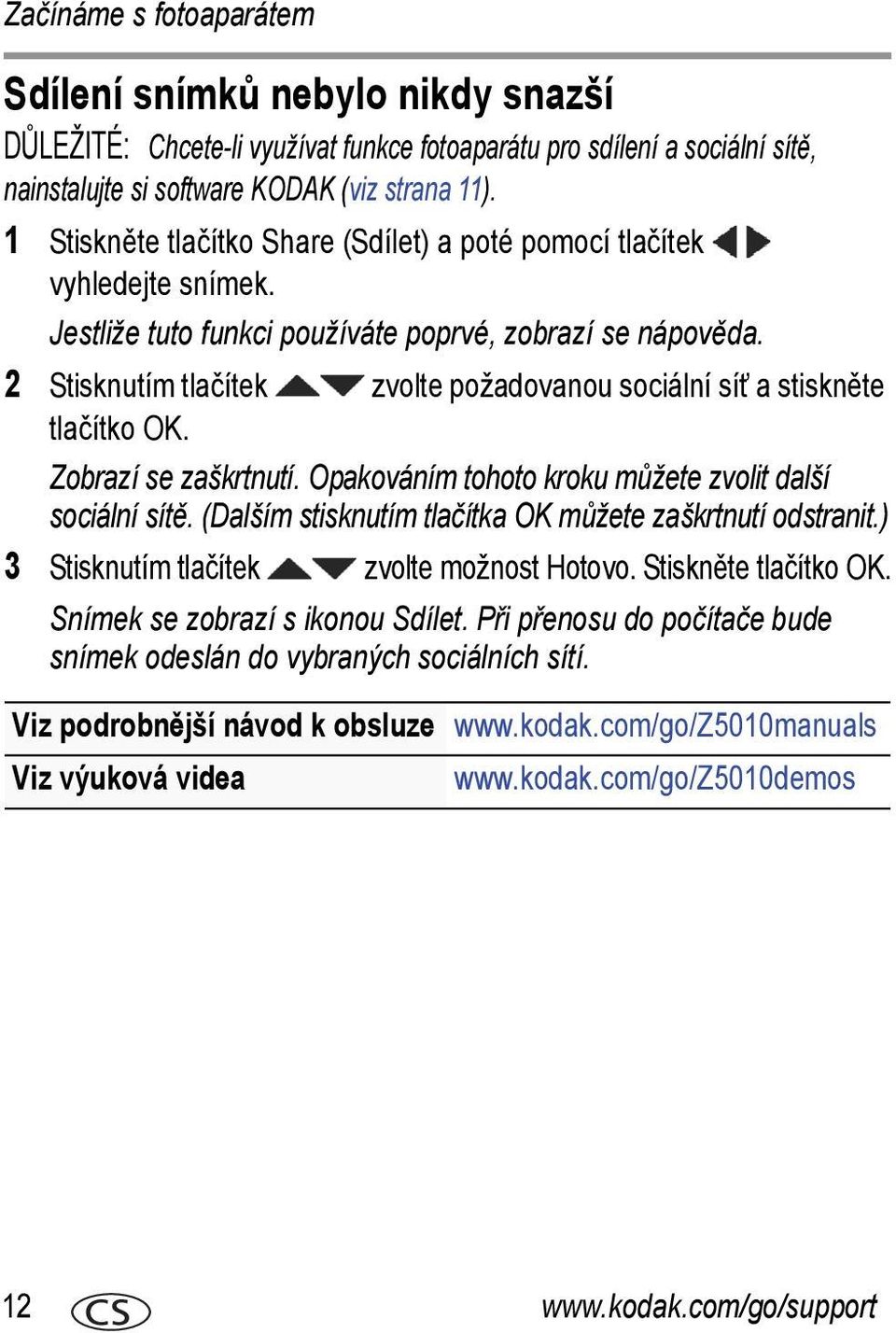 Začínáme s fotoaparátem

Sdílení snímků nebylo nikdy snazší

DŮLEŽITÉ: Chcete-li využívat funkce fotoaparátu pro sdílení a sociální sítě, nainstalujte si software KODAK (viz strana 11).

1 Stiskněte tlačítko Share (Sdílet) a poté pomocí tlačítek vyhledejte snímek.

Jestliže tuto funkci používáte poprvé, zobrazí se nápověda.

2 Stisknutím tlačítek zvolte požadovanou sociální síť a stiskněte tlačítko OK.

Zobrazí se zaškrtnutí. Opakováním tohoto kroku můžete zvolit další sociální sítě. (Dalším stisknutím tlačítka OK můžete zaškrtnutí odstranit.)

3 Stisknutím tlačítek zvolte možnost Hotovo. Stiskněte tlačítko OK.

Snímek se zobrazí s ikonou Sdílet. Při přenosu do počítače bude snímek odeslán do vybraných sociálních sítí.

| Viz podrobnější návod k obsluze | www.kodak.com/go/Z5010manuals |
|---|---|
| Viz výuková videa | www.kodak.com/go/Z5010demos |

12 CS www.kodak.com/go/support